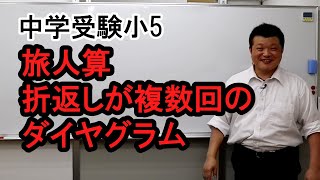 中学受験小5

旅人算
折返しが複数回の
ダイヤグラム